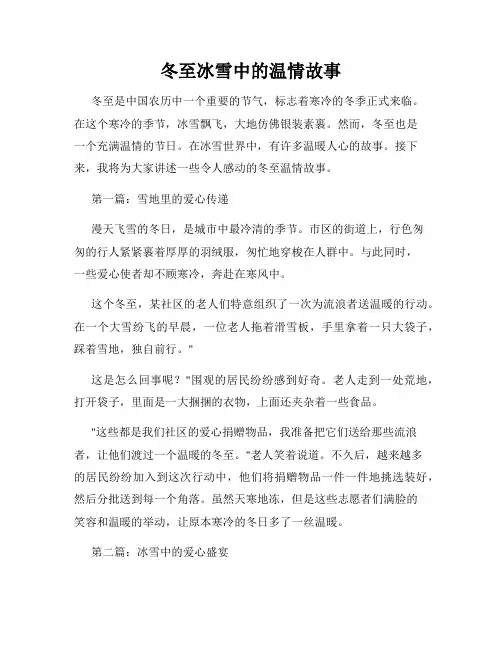 冬至冰雪中的温情故事

冬至是中国农历中一个重要的节气，标志着寒冷的冬季正式来临。在这个寒冷的季节，冰雪飘飞，大地仿佛银装素裹。然而，冬至也是一个充满温情的节日。在冰雪世界中，有许多温暖人心的故事。接下来，我将为大家讲述一些令人感动的冬至温情故事。

第一篇：雪地里的爱心传递

漫天飞雪的冬日，是城市中最冷清的季节。市区的街道上，行色匆匆的行人紧紧裹着厚厚的羽绒服，匆忙地穿梭在人群中。与此同时，一些爱心使者却不顾寒冷，奔赴在寒风中。

这个冬至，某社区的老人们特意组织了一次为流浪者送温暖的行动。在一个大雪纷飞的早晨，一位老人拖着滑雪板，手里拿着一只大袋子，踩着雪地，独自前行。"

这是怎么回事呢？"围观的居民纷纷感到好奇。老人走到一处荒地，打开袋子，里面是一大捆捆的衣物，上面还夹杂着一些食品。

"这些都是我们社区的爱心捐赠物品，我准备把它们送给那些流浪者，让他们渡过一个温暖的冬至。"老人笑着说道。不久后，越来越多的居民纷纷加入到这次行动中，他们将捐赠物品一件一件地挑选装好，然后分批送到每一个角落。虽然天寒地冻，但是这些志愿者们满脸的笑容和温暖的举动，让原本寒冷的冬日多了一丝温暖。

第二篇：冰雪中的爱心盛宴